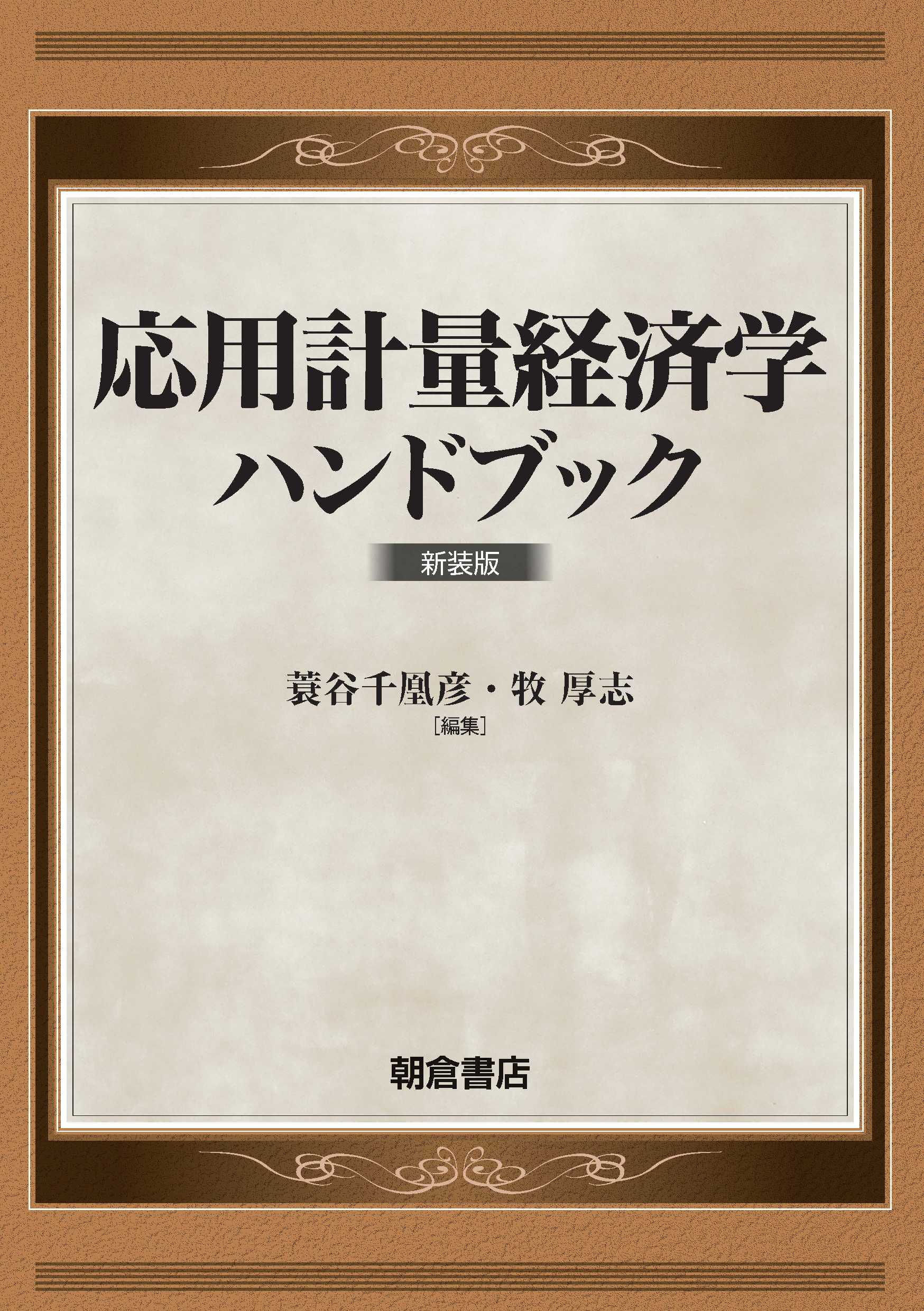 応用計量経済学
ハンドブック

新装版

蓑谷千凰彦・牧 厚志
［編集］

朝倉書店